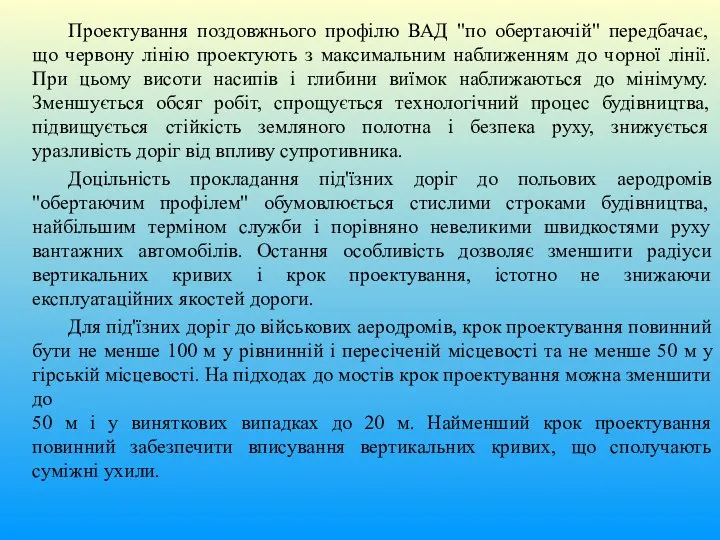 Проектування поздовжнього профілю ВАД "по обертаючій" передбачає, що червону лінію проектують з максимальним наближенням до чорної лінії. При цьому висоти насипів і глибини виїмок наближаються до мінімуму. Зменшується обсяг робіт, спрощується технологічний процес будівництва, підвищується стійкість земляного полотна і безпека руху, знижується уразливість доріг від впливу супротивника.

Доцільність прокладання під'їзних доріг до польових аеродромів "обертаючим профілем" обумовлюється стислими строками будівництва, найбільшим терміном служби і порівняно невеликими швидкостями руху вантажних автомобілів. Остання особливість дозволяє зменшити радіуси вертикальних кривих і крок проектування, істотно не знижаючи експлуатаційних якостей дороги.

Для під'їзних доріг до військових аеродромів, крок проектування повинний бути не менше 100 м у рівнинній і пересіченій місцевості та не менше 50 м у гірській місцевості. На підходах до мостів крок проектування можна зменшити до
50 м і у виняткових випадках до 20 м. Найменший крок проектування повинний забезпечити вписування вертикальних кривих, що сполучають суміжні ухили.